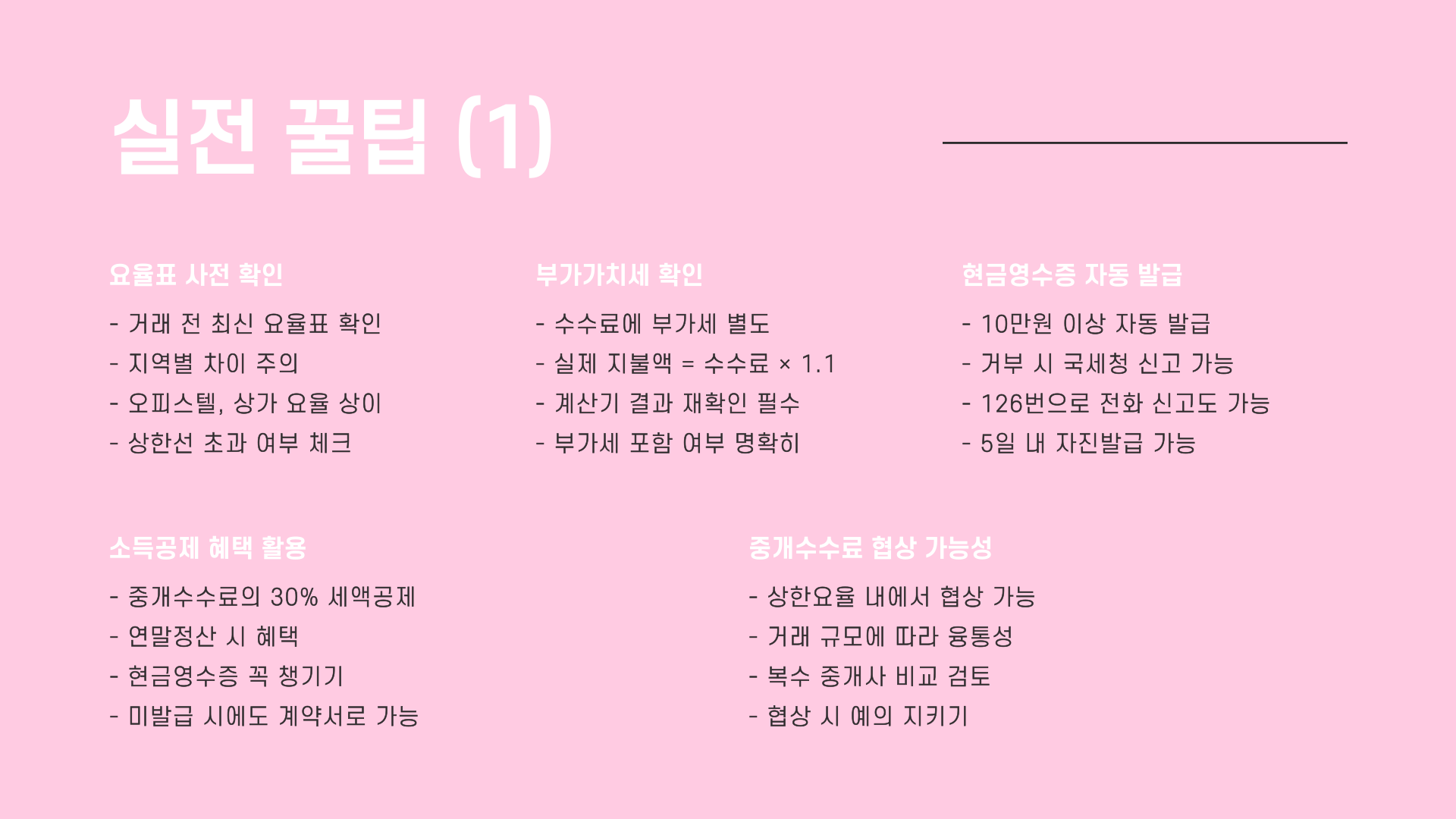 실전 꿀팁 (1)

요율표 사전 확인

- 거래 전 최신 요율표 확인
- 지역별 차이 주의
- 오피스텔, 상가 요율 상이
- 상한선 초과 여부 체크

부가가치세 확인

- 수수료에 부가세 별도
- 실제 지불액 = 수수료 × 1.1
- 계산기 결과 재확인 필수
- 부가세 포함 여부 명확히

현금영수증 자동 발급

- 10만원 이상 자동 발급
- 거부 시 국세청 신고 가능
- 126번으로 전화 신고도 가능
- 5일 내 자진발급 가능

소득공제 혜택 활용

- 중개수수료의 30% 세액공제
- 연말정산 시 혜택
- 현금영수증 꼭 챙기기
- 미발급 시에도 계약서로 가능

중개수수료 협상 가능성

- 상한요율 내에서 협상 가능
- 거래 규모에 따라 융통성
- 복수 중개사 비교 검토
- 협상 시 예의 지키기